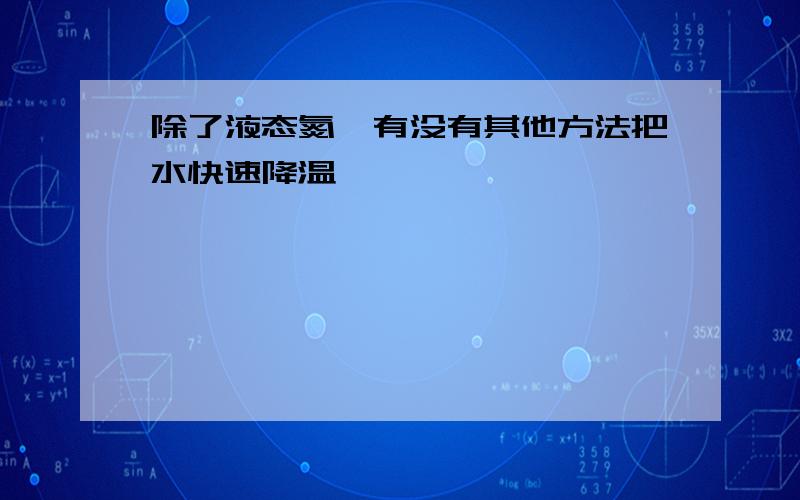 除了液态氮,有没有其他方法把水快速降温